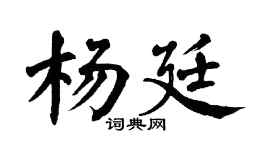 杨廷

词典网